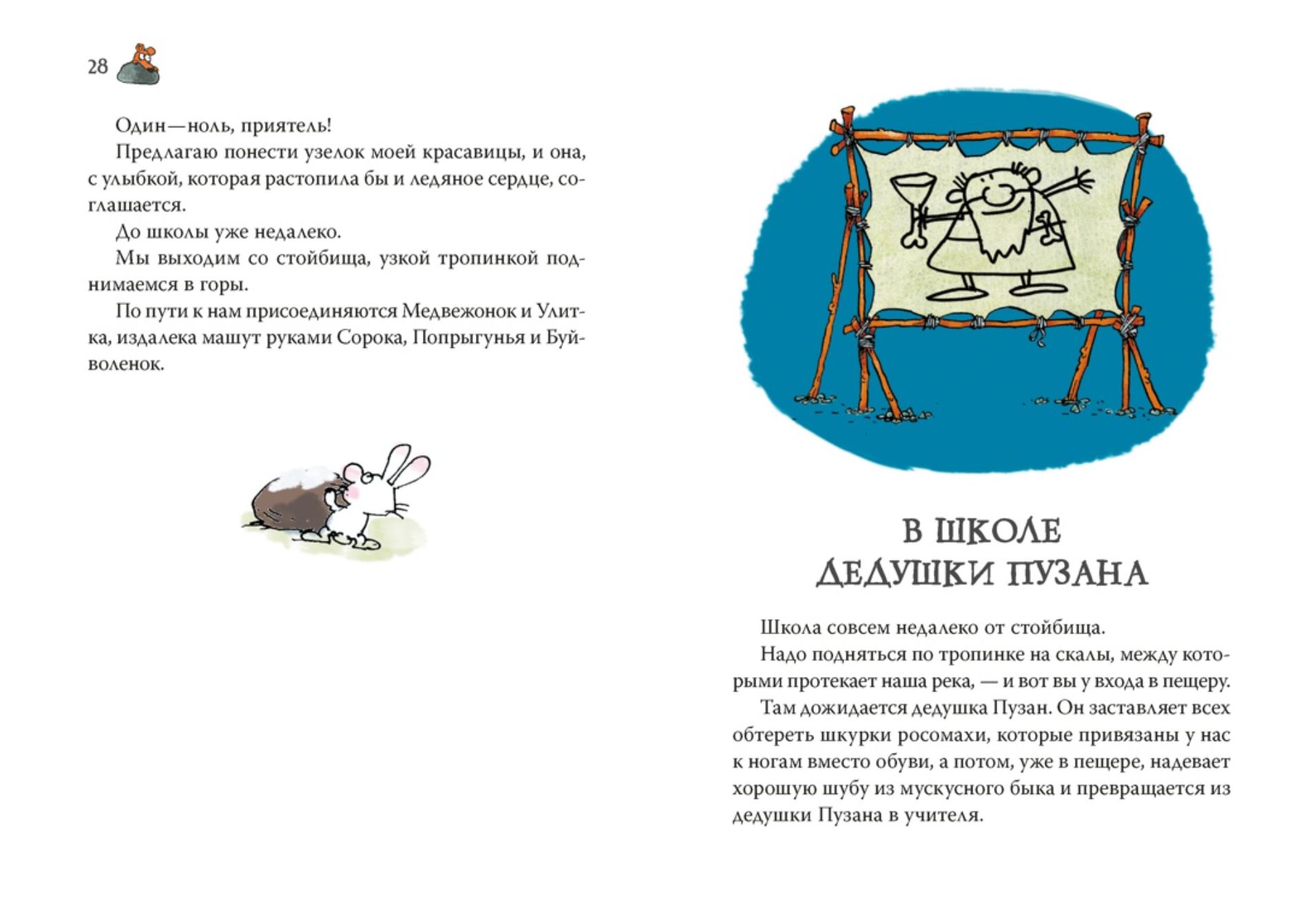 28

Один—ноль, приятель!

Предлагаю понести узелок моей красавицы, и она, с улыбкой, которая растопила бы и ледяное сердце, соглашается.

До школы уже недалеко.

Мы выходим со стойбища, узкой тропинкой поднимаемся в горы.

По пути к нам присоединяются Медвежонок и Улитка, издалека машут руками Сорока, Попрыгунья и Буйволенок.

В ШКОЛЕ ДЕДУШКИ ПУЗАНА

Школа совсем недалеко от стойбища.

Надо подняться по тропинке на скалы, между которыми протекает наша река, — и вот вы у входа в пещеру.

Там дожидается дедушка Пузан. Он заставляет всех обтереть шкурки росомахи, которые привязаны у нас к ногам вместо обуви, а потом, уже в пещере, надевает хорошую шубу из мускусного быка и превращается из дедушки Пузана в учителя.